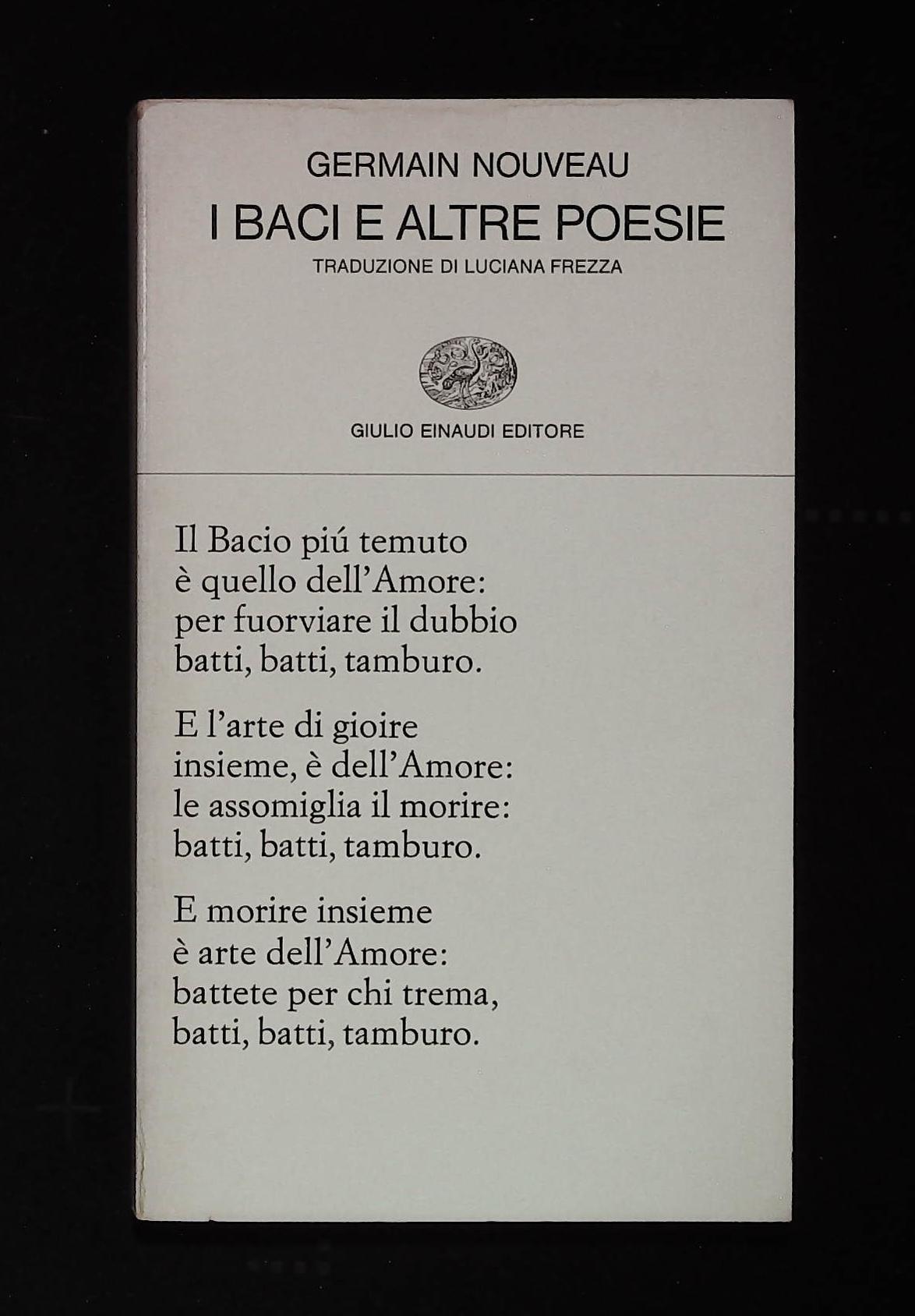 GERMAIN NOUVEAU
I BACI E ALTRE POESIE
TRADUZIONE DI LUCIANA FREZZA

GIULIO EINAUDI EDITORE

Il Bacio piú temuto
è quello dell'Amore:
per fuorviare il dubbio
batti, batti, tamburo.

E l'arte di gioire
insieme, è dell'Amore:
le assomiglia il morire:
batti, batti, tamburo.

E morire insieme
è arte dell'Amore:
battete per chi trema,
batti, batti, tamburo.